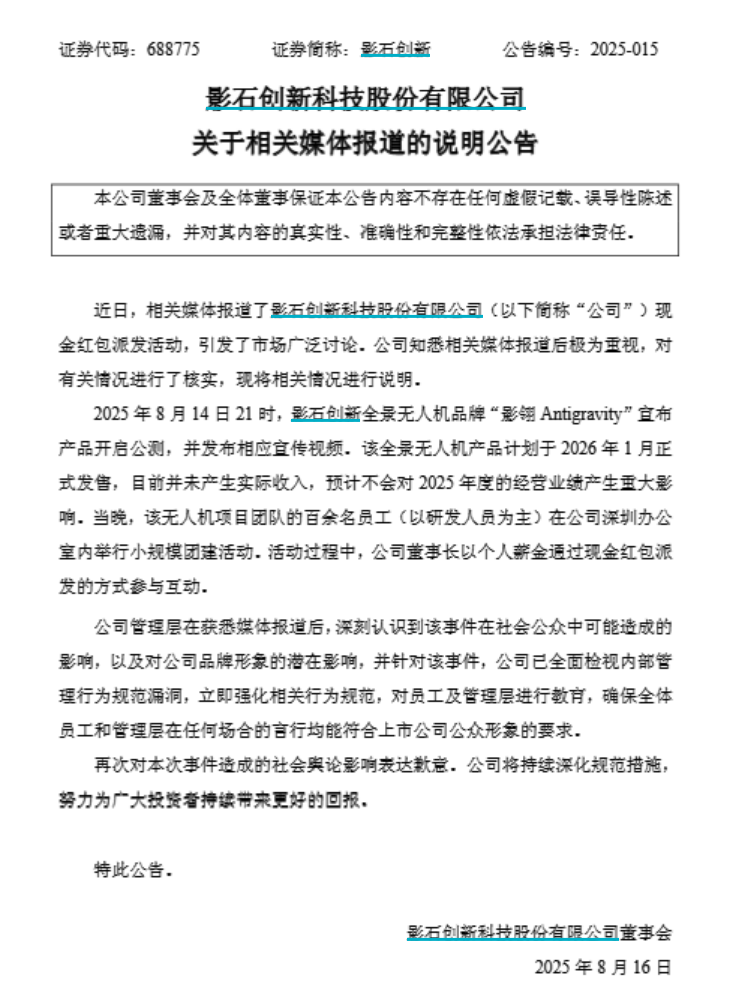 证券代码：688775　　证券简称：影石创新　　公告编号：2025-015

影石创新科技股份有限公司
关于相关媒体报道的说明公告

本公司董事会及全体董事保证本公告内容不存在任何虚假记载、误导性陈述或者重大遗漏，并对其内容的真实性、准确性和完整性依法承担法律责任。

近日，相关媒体报道了影石创新科技股份有限公司（以下简称“公司”）现金红包派发活动，引发了市场广泛讨论。公司知悉相关媒体报道后极为重视，对有关情况进行了核实，现将相关情况进行说明。

2025 年 8 月 14 日 21 时，影石创新全景无人机品牌“影翎 Antigravity”宣布产品开启公测，并发布相应宣传视频。该全景无人机产品计划于 2026 年 1 月正式发售，目前并未产生实际收入，预计不会对 2025 年度的经营业绩产生重大影响。当晚，该无人机项目团队的百余名员工（以研发人员为主）在公司深圳办公室内举行小规模团建活动。活动过程中，公司董事长以个人薪金通过现金红包派发的方式参与互动。

公司管理层在获悉媒体报道后，深刻认识到该事件在社会公众中可能造成的影响，以及对公司品牌形象的潜在影响，并针对该事件，公司已全面检视内部管理行为规范漏洞，立即强化相关行为规范，对员工及管理层进行教育，确保全体员工和管理层在任何场合的言行均能符合上市公司公众形象的要求。

再次对本次事件造成的社会舆论影响表达歉意。公司将持续深化规范措施，努力为广大投资者持续带来更好的回报。

特此公告。

影石创新科技股份有限公司董事会
2025 年 8 月 16 日